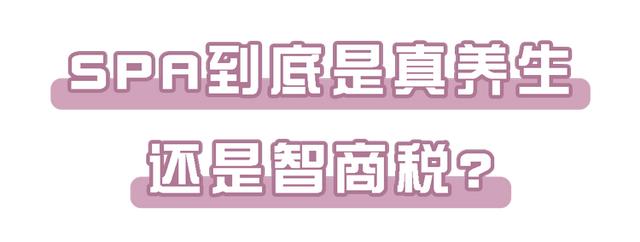 SPA到底是真养生

还是智商税?